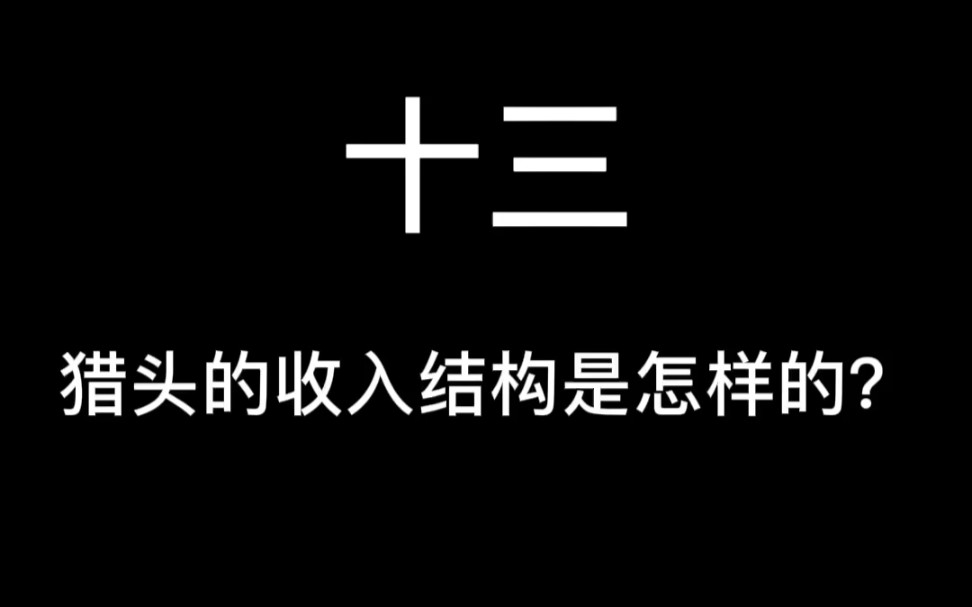 十三

猎头的收入结构是怎样的?